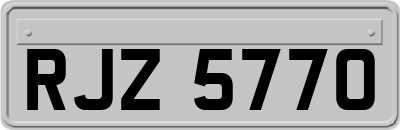 RJZ 5770